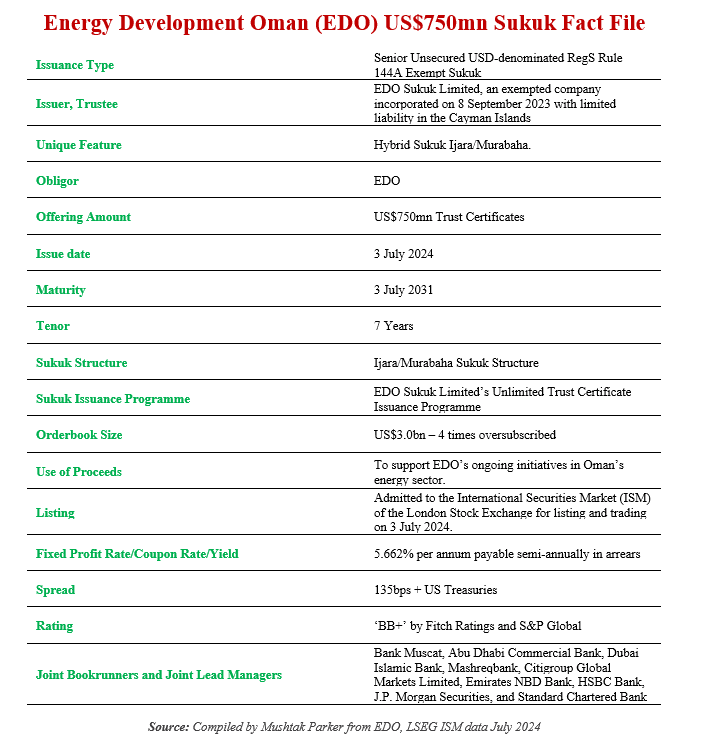 Energy Development Oman (EDO) US$750mn Sukuk Fact File

| | |
|---|---|
| Issuance Type | Senior Unsecured USD-denominated RegS Rule 144A Exempt Sukuk |
| Issuer, Trustee | EDO Sukuk Limited, an exempted company incorporated on 8 September 2023 with limited liability in the Cayman Islands |
| Unique Feature | Hybrid Sukuk Ijara/Murabaha. |
| Obligor | EDO |
| Offering Amount | US$750mn Trust Certificates |
| Issue date | 3 July 2024 |
| Maturity | 3 July 2031 |
| Tenor | 7 Years |
| Sukuk Structure | Ijara/Murabaha Sukuk Structure |
| Sukuk Issuance Programme | EDO Sukuk Limited's Unlimited Trust Certificate Issuance Programme |
| Orderbook Size | US$3.0bn – 4 times oversubscribed |
| Use of Proceeds | To support EDO's ongoing initiatives in Oman's energy sector. |
| Listing | Admitted to the International Securities Market (ISM) of the London Stock Exchange for listing and trading on 3 July 2024. |
| Fixed Profit Rate/Coupon Rate/Yield | 5.662% per annum payable semi-annually in arrears |
| Spread | 135bps + US Treasuries |
| Rating | 'BB+' by Fitch Ratings and S&P Global |
| Joint Bookrunners and Joint Lead Managers | Bank Muscat, Abu Dhabi Commercial Bank, Dubai Islamic Bank, Mashreqbank, Citigroup Global Markets Limited, Emirates NBD Bank, HSBC Bank, J.P. Morgan Securities, and Standard Chartered Bank |

Source: Compiled by Mushtak Parker from EDO, LSEG ISM data July 2024